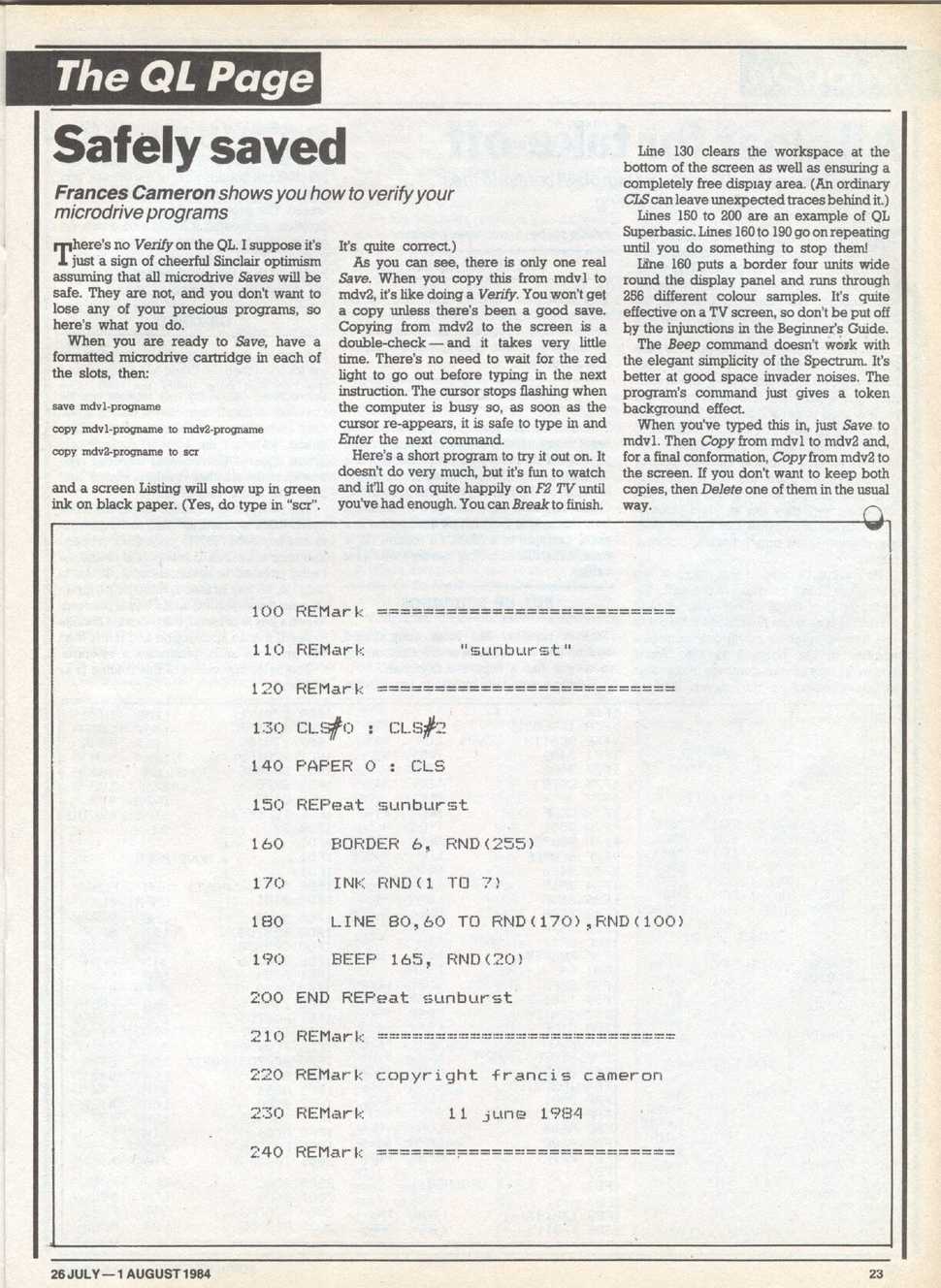 The QL Page

Safely saved

Frances Cameron shows you how to verify your microdrive programs

There's no Verify on the QL. I suppose it's just a sign of cheerful Sinclair optimism assuming that all microdrive Saves will be safe. They are not, and you don't want to lose any of your precious programs, so here's what you do.

When you are ready to Save, have a formatted microdrive cartridge in each of the slots, then:

save mdv1-progname

copy mdv1-progname to mdv2-progname

copy mdv2-progname to scr

and a screen Listing will show up in green ink on black paper. (Yes, do type in "scr". It's quite correct.)

As you can see, there is only one real Save. When you copy this from mdv1 to mdv2, it's like doing a Verify. You won't get a copy unless there's been a good save. Copying from mdv2 to the screen is a double-check — and it takes very little time. There's no need to wait for the red light to go out before typing in the next instruction. The cursor stops flashing when the computer is busy so, as soon as the cursor re-appears, it is safe to type in and Enter the next command.

Here's a short program to try it out on. It doesn't do very much, but it's fun to watch and it'll go on quite happily on F2 TV until you've had enough. You can Break to finish.

Line 130 clears the workspace at the bottom of the screen as well as ensuring a completely free display area. (An ordinary CLS can leave unexpected traces behind it.)

Lines 150 to 200 are an example of QL Superbasic. Lines 160 to 190 go on repeating until you do something to stop them!

Line 160 puts a border four units wide round the display panel and runs through 256 different colour samples. It's quite effective on a TV screen, so don't be put off by the injunctions in the Beginner's Guide.

The Beep command doesn't work with the elegant simplicity of the Spectrum. It's better at good space invader noises. The program's command just gives a token background effect.

When you've typed this in, just Save to mdv1. Then Copy from mdv1 to mdv2 and, for a final conformation, Copy from mdv2 to the screen. If you don't want to keep both copies, then Delete one of them in the usual way.

100 REMark ==========================
110 REMark "sunburst"
120 REMark ==========================
130 CLS#0 : CLS#2
140 PAPER 0 : CLS
150 REPeat sunburst
160 BORDER 6, RND(255)
170 INK RND(1 TO 7)
180 LINE 80,60 TO RND(170),RND(100)
190 BEEP 165, RND(20)
200 END REPeat sunburst
210 REMark ==========================
220 REMark copyright francis cameron
230 REMark 11 june 1984
240 REMark ==========================

26 JULY — 1 AUGUST 1984

23